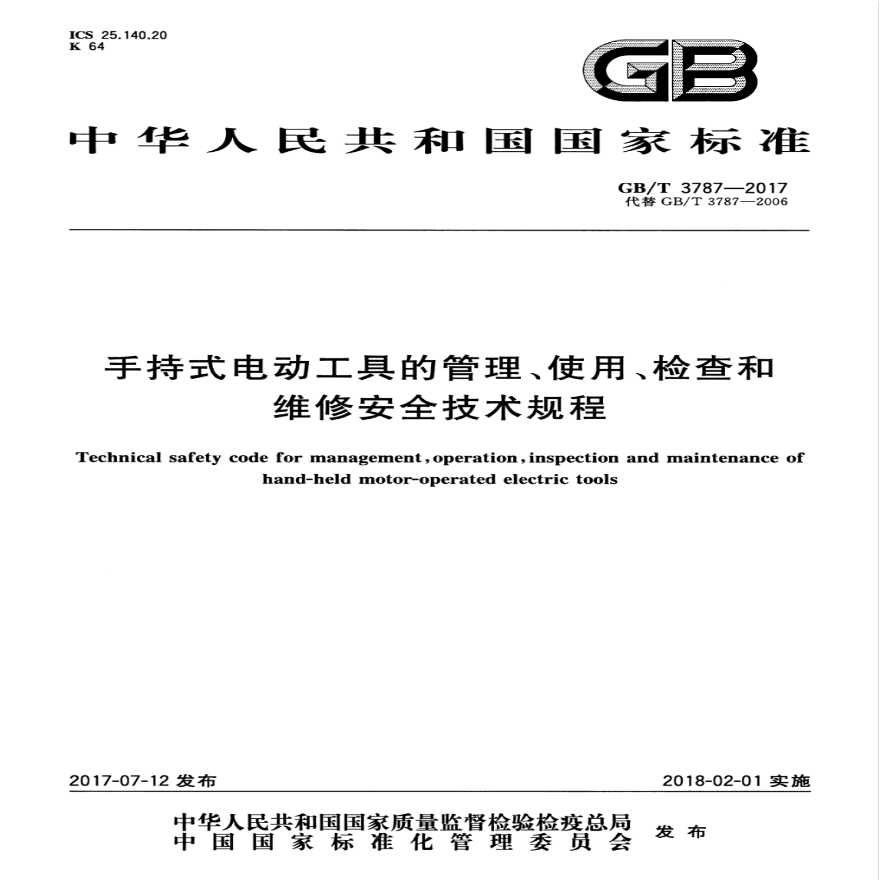 ICS 25.140.20
K 64

GB

中华人民共和国国家标准

GB/T 3787—2017
代替 GB/T 3787—2006

手持式电动工具的管理、使用、检查和维修安全技术规程

Technical safety code for management, operation, inspection and maintenance of hand-held motor-operated electric tools

2017-07-12 发布

2018-02-01 实施

中华人民共和国国家质量监督检验检疫总局
中国国家标准化管理委员会
发布